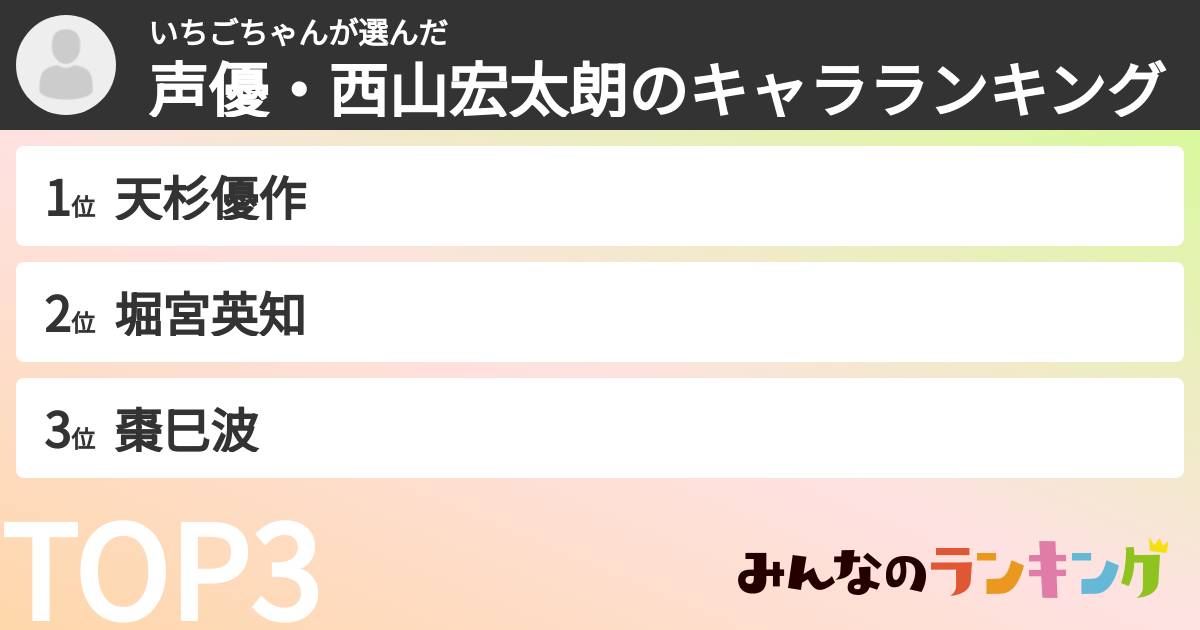 いちごちゃんが選んだ
声優・西山宏太朗のキャラランキング

1位 天杉優作

2位 堀宮英知

3位 棗巳波

TOP3

みんなのランキング